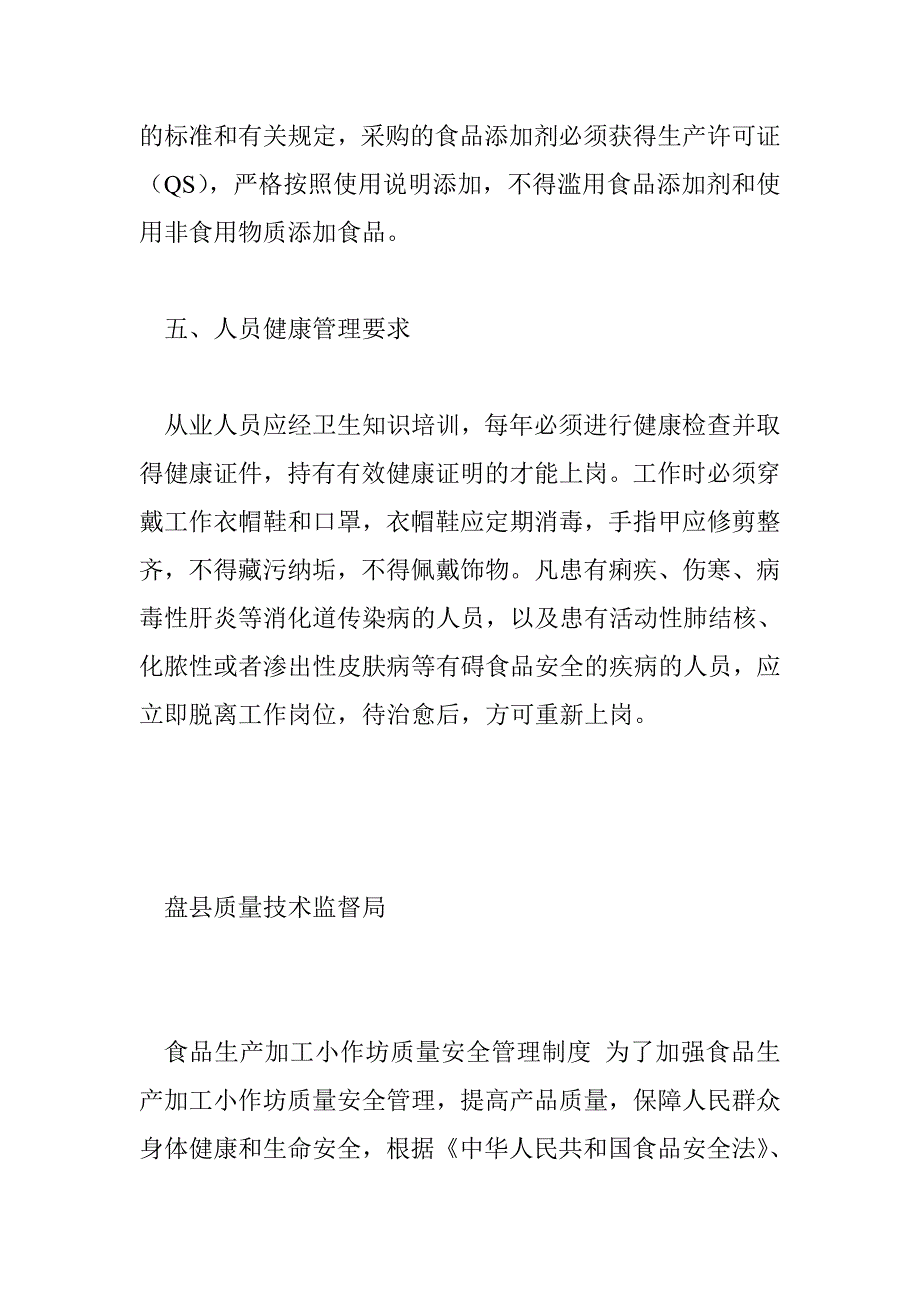 的标准和有关规定，采购的食品添加剂必须获得生产许可证（QS），严格按照使用说明添加，不得滥用食品添加剂和使用非食用物质添加食品。

五、人员健康管理要求

从业人员应经卫生知识培训，每年必须进行健康检查并取得健康证件，持有有效健康证明的才能上岗。工作时必须穿戴工作衣帽鞋和口罩，衣帽鞋应定期消毒，手指甲应修剪整齐，不得藏污纳垢，不得佩戴饰物。凡患有痢疾、伤寒、病毒性肝炎等消化道传染病的人员，以及患有活动性肺结核、化脓性或者渗出性皮肤病等有碍食品安全的疾病的人员，应立即脱离工作岗位，待治愈后，方可重新上岗。

盘县质量技术监督局

食品生产加工小作坊质量安全管理制度 为了加强食品生产加工小作坊质量安全管理，提高产品质量，保障人民群众身体健康和生命安全，根据《中华人民共和国食品安全法》、